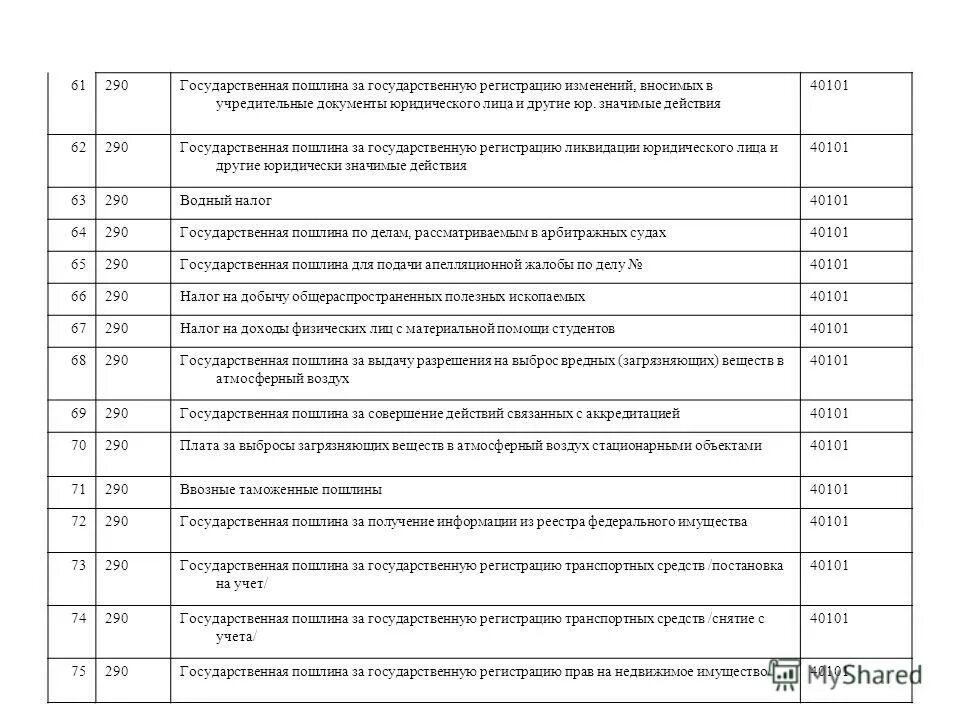 | 61 | 290 | Государственная пошлина за государственную регистрацию изменений, вносимых в учредительные документы юридического лица и другие юр. значимые действия | 40101 |
|---|---|---|---|
| 62 | 290 | Государственная пошлина за государственную регистрацию ликвидации юридического лица и другие юридически значимые действия | 40101 |
| 63 | 290 | Водный налог | 40101 |
| 64 | 290 | Государственная пошлина по делам, рассматриваемым в арбитражных судах | 40101 |
| 65 | 290 | Государственная пошлина для подачи апелляционной жалобы по делу № | 40101 |
| 66 | 290 | Налог на добычу общераспространенных полезных ископаемых | 40101 |
| 67 | 290 | Налог на доходы физических лиц с материальной помощи студентов | 40101 |
| 68 | 290 | Государственная пошлина за выдачу разрешения на выброс вредных (загрязняющих) веществ в атмосферный воздух | 40101 |
| 69 | 290 | Государственная пошлина за совершение действий связанных с аккредитацией | 40101 |
| 70 | 290 | Плата за выбросы загрязняющих веществ в атмосферный воздух стационарными объектами | 40101 |
| 71 | 290 | Ввозные таможенные пошлины | 40101 |
| 72 | 290 | Государственная пошлина за получение информации из реестра федерального имущества | 40101 |
| 73 | 290 | Государственная пошлина за государственную регистрацию транспортных средств /постановка на учет/ | 40101 |
| 74 | 290 | Государственная пошлина за государственную регистрацию транспортных средств /снятие с учета/ | 40101 |
| 75 | 290 | Государственная пошлина за государственную регистрацию прав на недвижимое имущество | 40101 |

MyShared